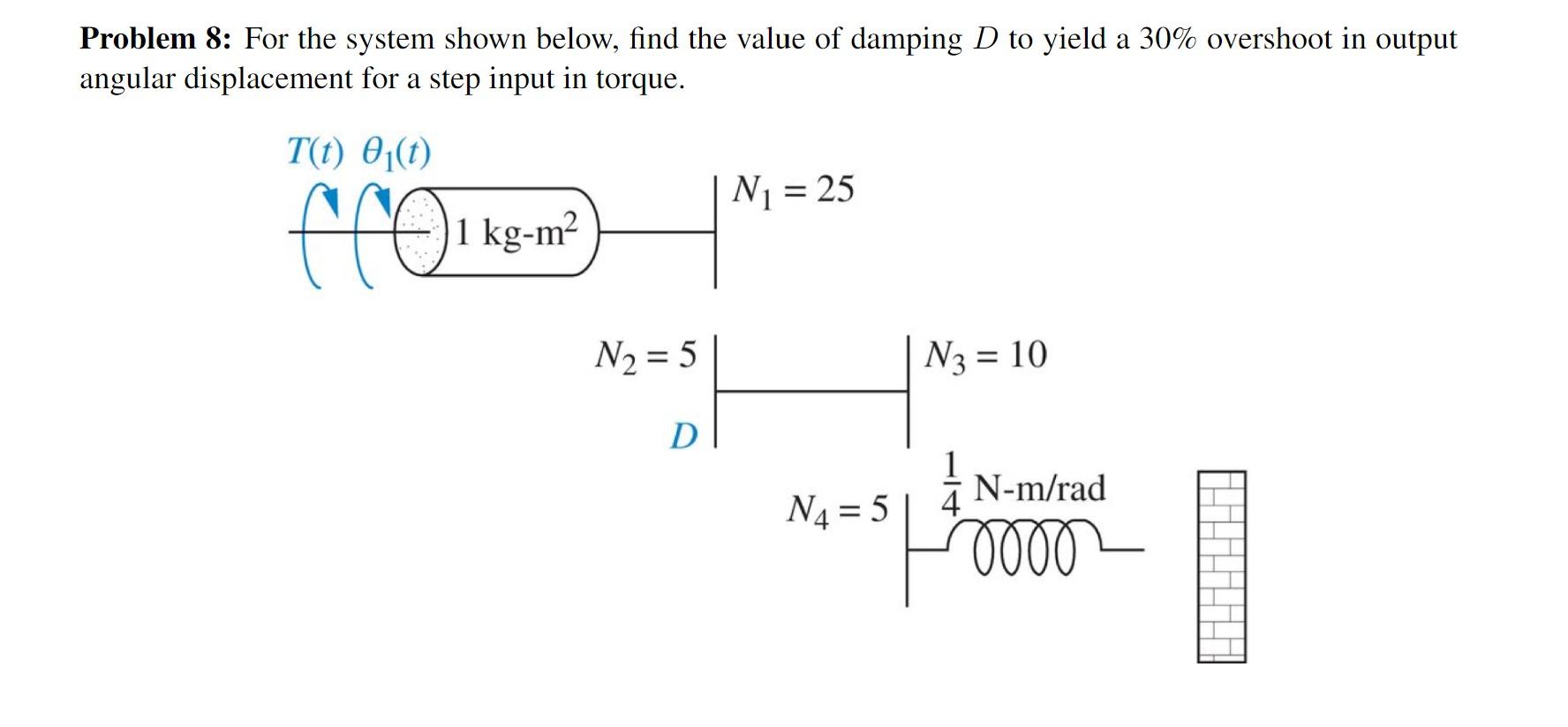 **Problem 8:** For the system shown below, find the value of damping $D$ to yield a 30% overshoot in output angular displacement for a step input in torque.

$T(t)$ $\theta_1(t)$

1 kg-m$^2$

$N_1 = 25$

$N_2 = 5$

$N_3 = 10$

$D$

$N_4 = 5$

$\frac{1}{4}$ N-m/rad